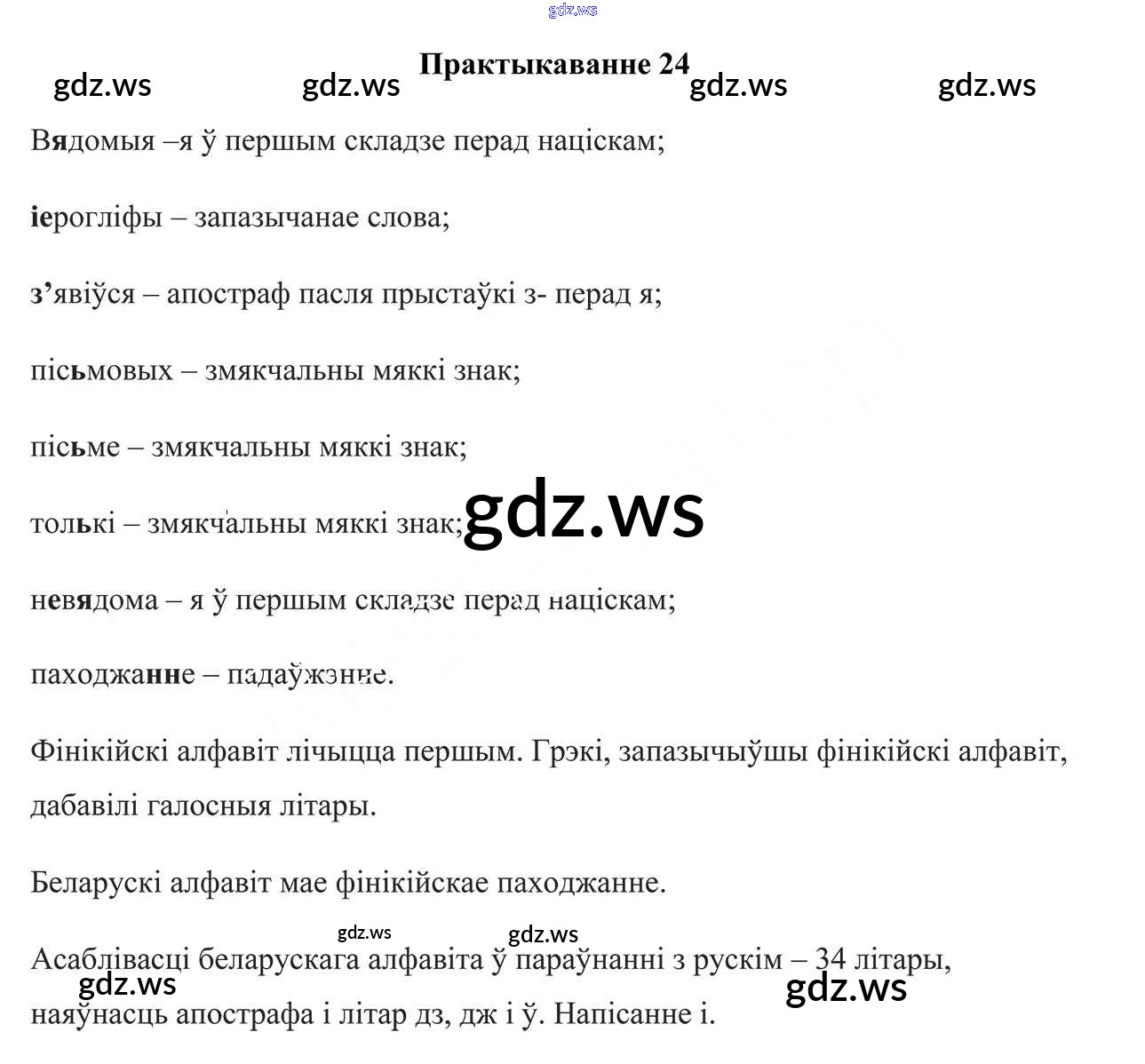 gdz.ws

Практыкаванне 24

gdz.ws gdz.ws gdz.ws gdz.ws

Вядомыя –я ў першым складзе перад націскам;

іерогліфы – запазычанае слова;

з’явіўся – апостраф пасля прыстаўкі з- перад я;

пісьмовых – змякчальны мяккі знак;

пісьме – змякчальны мяккі знак;

толькі – змякчальны мяккі знак;

gdz.ws

невядома – я ў першым складзе перад націскам;

паходжанне – падаўжэнне.

Фінікійскі алфавіт лічыцца першым. Грэкі, запазычыўшы фінікійскі алфавіт, дабавілі галосныя літары.

Беларускі алфавіт мае фінікійскае паходжанне.

gdz.ws gdz.ws

Асаблівасці беларускага алфавіта ў параўнанні з рускім – 34 літары, наяўнасць апострафа і літар дз, дж і ў. Напісанне і.

gdz.ws gdz.ws